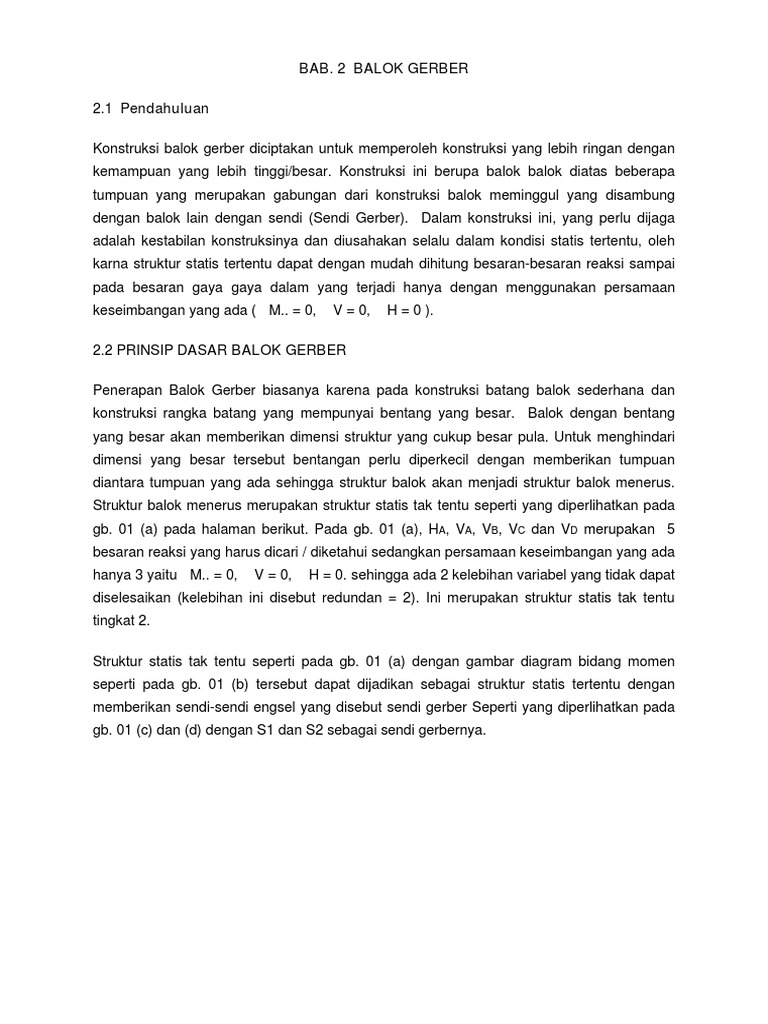 BAB. 2 BALOK GERBER

2.1 Pendahuluan

Konstruksi balok gerber diciptakan untuk memperoleh konstruksi yang lebih ringan dengan kemampuan yang lebih tinggi/besar. Konstruksi ini berupa balok balok diatas beberapa tumpuan yang merupakan gabungan dari konstruksi balok meminggul yang disambung dengan balok lain dengan sendi (Sendi Gerber). Dalam konstruksi ini, yang perlu dijaga adalah kestabilan konstruksinya dan diusahakan selalu dalam kondisi statis tertentu, oleh karna struktur statis tertentu dapat dengan mudah dihitung besaran-besaran reaksi sampai pada besaran gaya gaya dalam yang terjadi hanya dengan menggunakan persamaan keseimbangan yang ada ( M.. = 0, V = 0, H = 0 ).

2.2 PRINSIP DASAR BALOK GERBER

Penerapan Balok Gerber biasanya karena pada konstruksi batang balok sederhana dan konstruksi rangka batang yang mempunyai bentang yang besar. Balok dengan bentang yang besar akan memberikan dimensi struktur yang cukup besar pula. Untuk menghindari dimensi yang besar tersebut bentangan perlu diperkecil dengan memberikan tumpuan diantara tumpuan yang ada sehingga struktur balok akan menjadi struktur balok menerus. Struktur balok menerus merupakan struktur statis tak tentu seperti yang diperlihatkan pada gb. 01 (a) pada halaman berikut. Pada gb. 01 (a), $H_A$, $V_A$, $V_B$, $V_C$ dan $V_D$ merupakan 5 besaran reaksi yang harus dicari / diketahui sedangkan persamaan keseimbangan yang ada hanya 3 yaitu M.. = 0, V = 0, H = 0. sehingga ada 2 kelebihan variabel yang tidak dapat diselesaikan (kelebihan ini disebut redundan = 2). Ini merupakan struktur statis tak tentu tingkat 2.

Struktur statis tak tentu seperti pada gb. 01 (a) dengan gambar diagram bidang momen seperti pada gb. 01 (b) tersebut dapat dijadikan sebagai struktur statis tertentu dengan memberikan sendi-sendi engsel yang disebut sendi gerber Seperti yang diperlihatkan pada gb. 01 (c) dan (d) dengan S1 dan S2 sebagai sendi gerbernya.